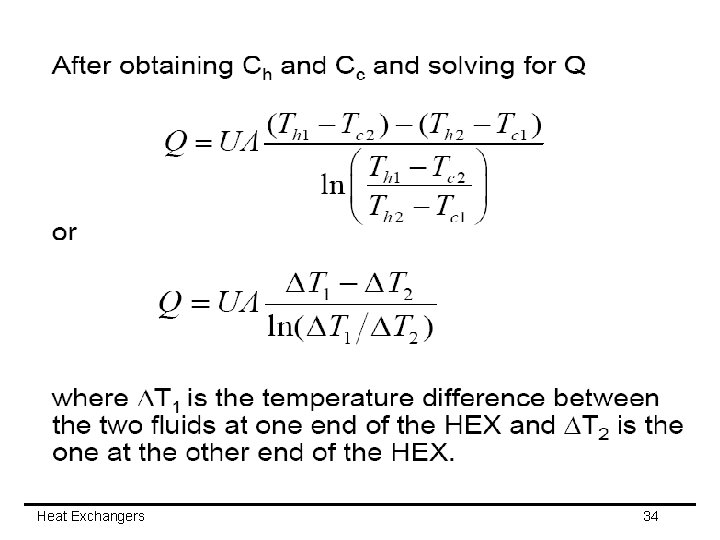 After obtaining $C_h$ and $C_c$ and solving for Q

$Q = UA \frac{(T_{h1} - T_{c2}) - (T_{h2} - T_{c1})}{\ln\left(\frac{T_{h1} - T_{c2}}{T_{h2} - T_{c1}}\right)}$

or

$Q = UA \frac{\Delta T_1 - \Delta T_2}{\ln(\Delta T_1 / \Delta T_2)}$

where $\Delta T_1$ is the temperature difference between the two fluids at one end of the HEX and $\Delta T_2$ is the one at the other end of the HEX.

Heat Exchangers

34